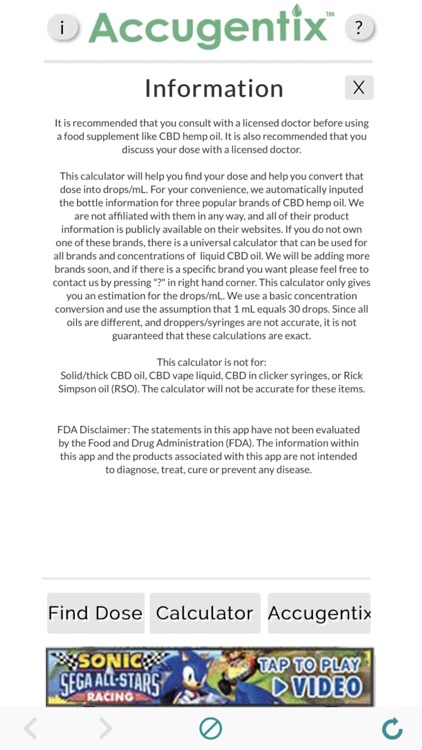 i Accugentix™ ?

Information X

It is recommended that you consult with a licensed doctor before using a food supplement like CBD hemp oil. It is also recommended that you discuss your dose with a licensed doctor.

This calculator will help you find your dose and help you convert that dose into drops/mL. For your convenience, we automatically inputed the bottle information for three popular brands of CBD hemp oil. We are not affiliated with them in any way, and all of their product information is publicly available on their websites. If you do not own one of these brands, there is a universal calculator that can be used for all brands and concentrations of liquid CBD oil. We will be adding more brands soon, and if there is a specific brand you want please feel free to contact us by pressing "?" in right hand corner. This calculator only gives you an estimation for the drops/mL. We use a basic concentration conversion and use the assumption that 1 mL equals 30 drops. Since all oils are different, and droppers/syringes are not accurate, it is not guaranteed that these calculations are exact.

This calculator is not for:
Solid/thick CBD oil, CBD vape liquid, CBD in clicker syringes, or Rick Simpson oil (RSO). The calculator will not be accurate for these items.

FDA Disclaimer: The statements in this app have not been evaluated by the Food and Drug Administration (FDA). The information within this app and the products associated with this app are not intended to diagnose, treat, cure or prevent any disease.

Find Dose Calculator Accugentix

SONIC SEGA ALL-STARS RACING TAP TO PLAY VIDEO